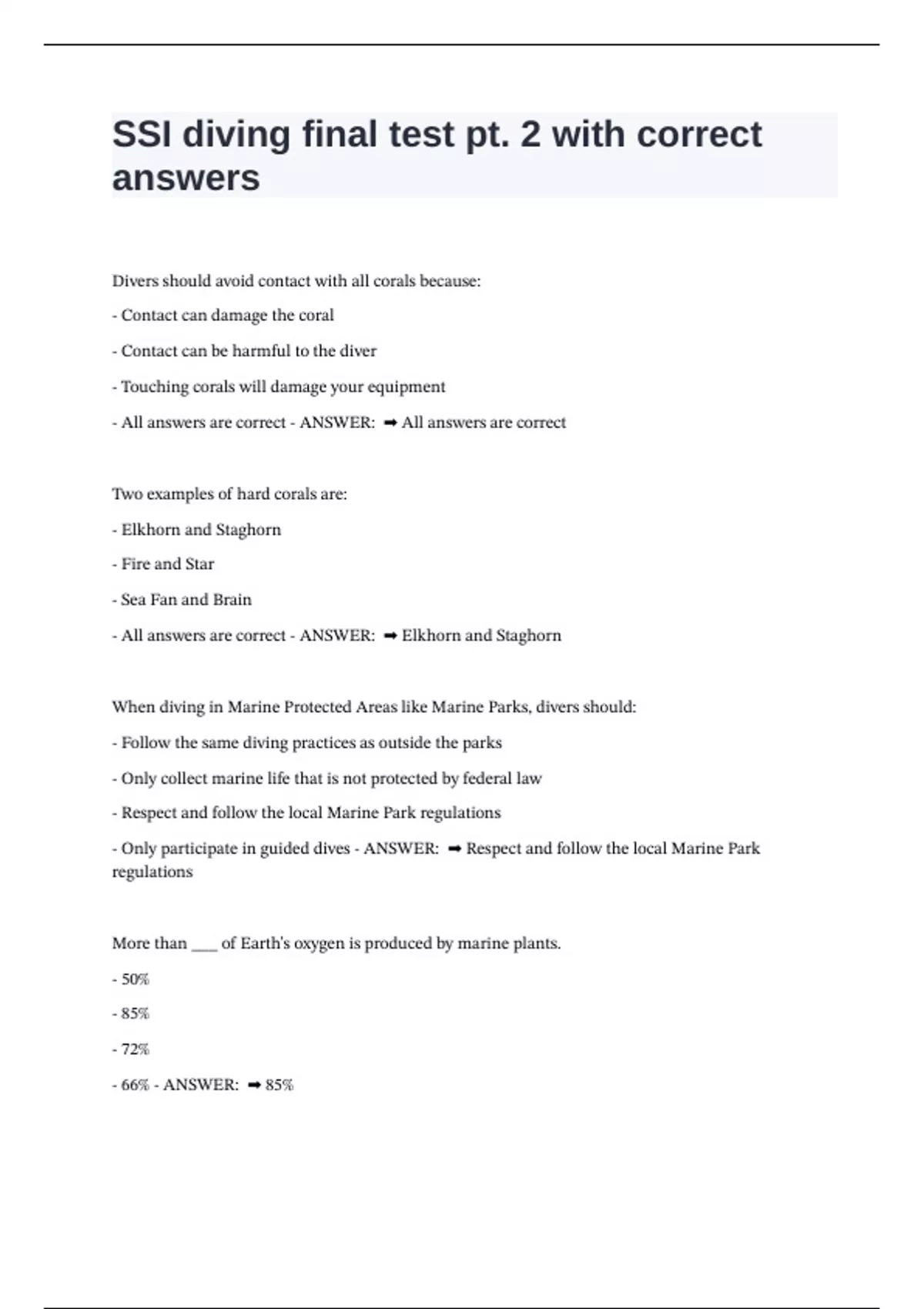 SSI diving final test pt. 2 with correct answers

Divers should avoid contact with all corals because:

- Contact can damage the coral

- Contact can be harmful to the diver

- Touching corals will damage your equipment

- All answers are correct - ANSWER: ➡ All answers are correct

Two examples of hard corals are:

- Elkhorn and Staghorn

- Fire and Star

- Sea Fan and Brain

- All answers are correct - ANSWER: ➡ Elkhorn and Staghorn

When diving in Marine Protected Areas like Marine Parks, divers should:

- Follow the same diving practices as outside the parks

- Only collect marine life that is not protected by federal law

- Respect and follow the local Marine Park regulations

- Only participate in guided dives - ANSWER: ➡ Respect and follow the local Marine Park regulations

More than ___ of Earth's oxygen is produced by marine plants.

- 50%

- 85%

- 72%

- 66% - ANSWER: ➡ 85%